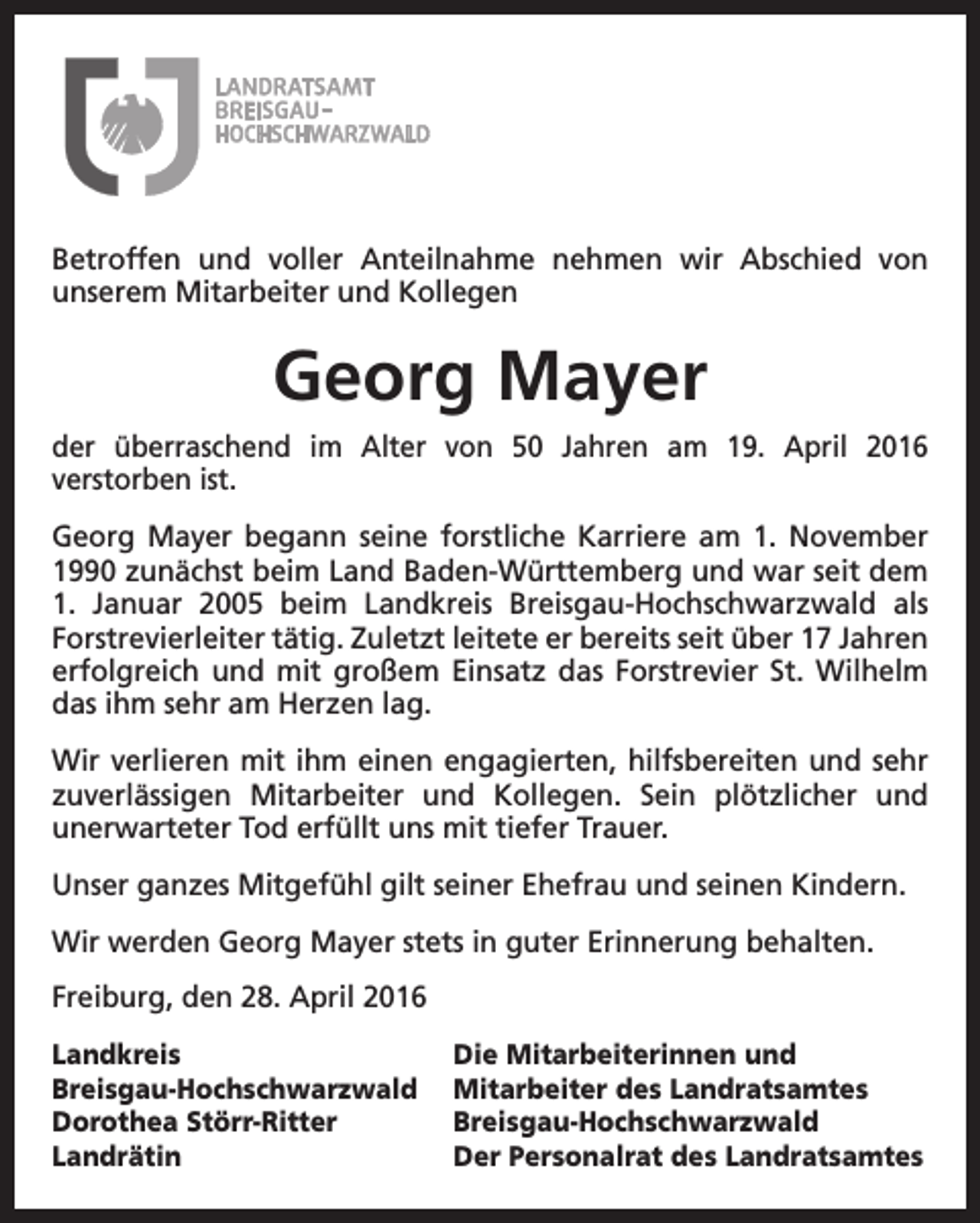 LANDRATSAMT
BREISGAU-
HOCHSCHWARZWALD

Betroffen und voller Anteilnahme nehmen wir Abschied von unserem Mitarbeiter und Kollegen

Georg Mayer

der überraschend im Alter von 50 Jahren am 19. April 2016 verstorben ist.

Georg Mayer begann seine forstliche Karriere am 1. November 1990 zunächst beim Land Baden-Württemberg und war seit dem 1. Januar 2005 beim Landkreis Breisgau-Hochschwarzwald als Forstrevierleiter tätig. Zuletzt leitete er bereits seit über 17 Jahren erfolgreich und mit großem Einsatz das Forstrevier St. Wilhelm das ihm sehr am Herzen lag.

Wir verlieren mit ihm einen engagierten, hilfsbereiten und sehr zuverlässigen Mitarbeiter und Kollegen. Sein plötzlicher und unerwarteter Tod erfüllt uns mit tiefer Trauer.

Unser ganzes Mitgefühl gilt seiner Ehefrau und seinen Kindern.

Wir werden Georg Mayer stets in guter Erinnerung behalten.

Freiburg, den 28. April 2016

Landkreis
Breisgau-Hochschwarzwald
Dorothea Störr-Ritter
Landrätin

Die Mitarbeiterinnen und
Mitarbeiter des Landratsamtes
Breisgau-Hochschwarzwald
Der Personalrat des Landratsamtes